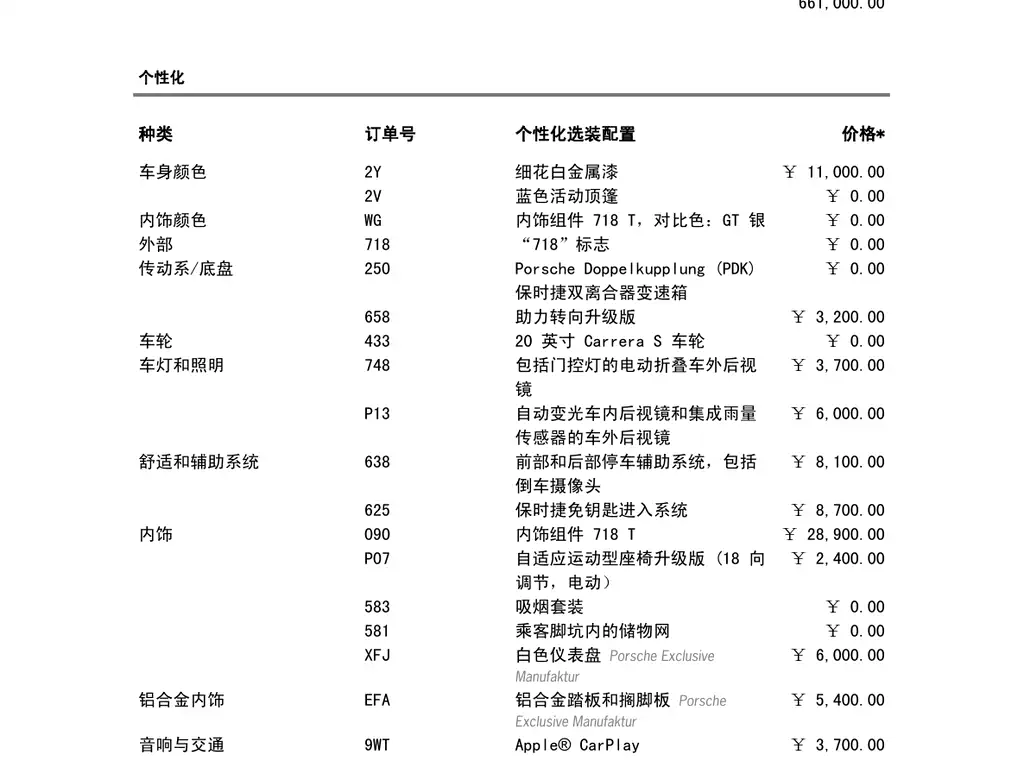 661,000.00

个性化

| 种类 | 订单号 | 个性化选装配置 | 价格* |
|---|---|---|---|
| 车身颜色 | 2Y | 细花白金属漆 | ￥ 11,000.00 |
| | 2V | 蓝色活动顶篷 | ￥ 0.00 |
| 内饰颜色 | WG | 内饰组件 718 T，对比色：GT 银 | ￥ 0.00 |
| 外部 | 718 | “718”标志 | ￥ 0.00 |
| 传动系/底盘 | 250 | Porsche Doppelkupplung (PDK) 保时捷双离合器变速箱 | ￥ 0.00 |
| | 658 | 助力转向升级版 | ￥ 3,200.00 |
| 车轮 | 433 | 20 英寸 Carrera S 车轮 | ￥ 0.00 |
| 车灯和照明 | 748 | 包括门控灯的电动折叠车外后视镜 | ￥ 3,700.00 |
| | P13 | 自动变光车内后视镜和集成雨量传感器的车外后视镜 | ￥ 6,000.00 |
| 舒适和辅助系统 | 638 | 前部和后部停车辅助系统，包括倒车摄像头 | ￥ 8,100.00 |
| | 625 | 保时捷免钥匙进入系统 | ￥ 8,700.00 |
| 内饰 | 090 | 内饰组件 718 T | ￥ 28,900.00 |
| | P07 | 自适应运动型座椅升级版（18 向调节，电动） | ￥ 2,400.00 |
| | 583 | 吸烟套装 | ￥ 0.00 |
| | 581 | 乘客脚坑内的储物网 | ￥ 0.00 |
| | XFJ | 白色仪表盘 Porsche Exclusive Manufaktur | ￥ 6,000.00 |
| 铝合金内饰 | EFA | 铝合金踏板和搁脚板 Porsche Exclusive Manufaktur | ￥ 5,400.00 |
| 音响与交通 | 9WT | Apple® CarPlay | ￥ 3,700.00 |